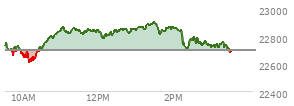 23000
22800
22600
22400
10AM
12PM
2PM